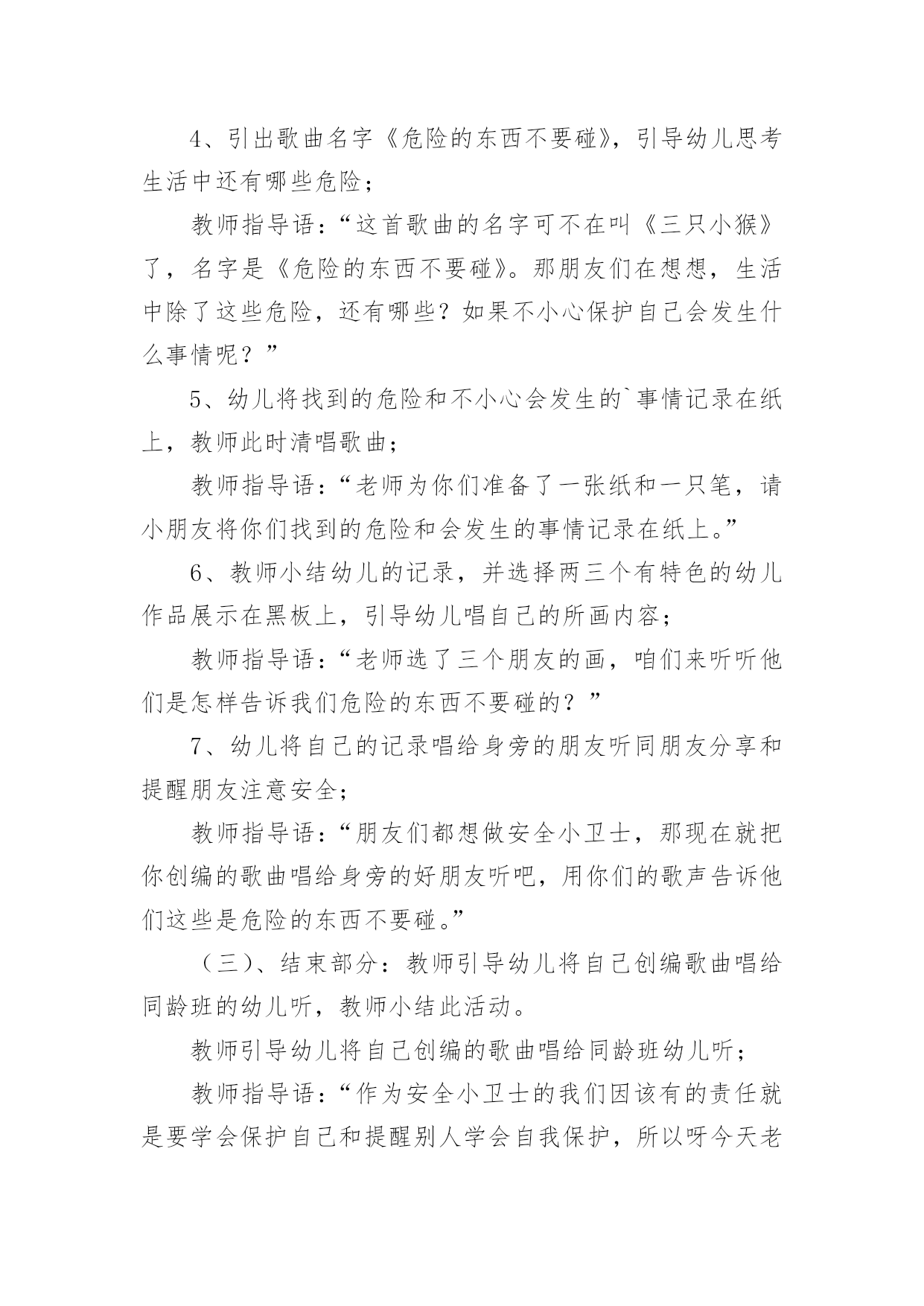 4、引出歌曲名字《危险的东西不要碰》，引导幼儿思考生活中还有哪些危险；

教师指导语：“这首歌曲的名字可不在叫《三只小猴》了，名字是《危险的东西不要碰》。那朋友们在想想，生活中除了这些危险，还有哪些？如果不小心保护自己会发生什么事情呢？”

5、幼儿将找到的危险和不小心会发生的`事情记录在纸上，教师此时清唱歌曲；

教师指导语：“老师为你们准备了一张纸和一只笔，请小朋友将你们找到的危险和会发生的事情记录在纸上。”

6、教师小结幼儿的记录，并选择两三个有特色的幼儿作品展示在黑板上，引导幼儿唱自己的所画内容；

教师指导语：“老师选了三个朋友的画，咱们来听听他们是怎样告诉我们危险的东西不要碰的？”

7、幼儿将自己的记录唱给身旁的朋友听同朋友分享和提醒朋友注意安全；

教师指导语：“朋友们都想做安全小卫士，那现在就把你创编的歌曲唱给身旁的好朋友听吧，用你们的歌声告诉他们这些是危险的东西不要碰。”

（三）、结束部分：教师引导幼儿将自己创编歌曲唱给同龄班的幼儿听，教师小结此活动。

教师引导幼儿将自己创编的歌曲唱给同龄班幼儿听；

教师指导语：“作为安全小卫士的我们因该有的责任就是要学会保护自己和提醒别人学会自我保护，所以呀今天老